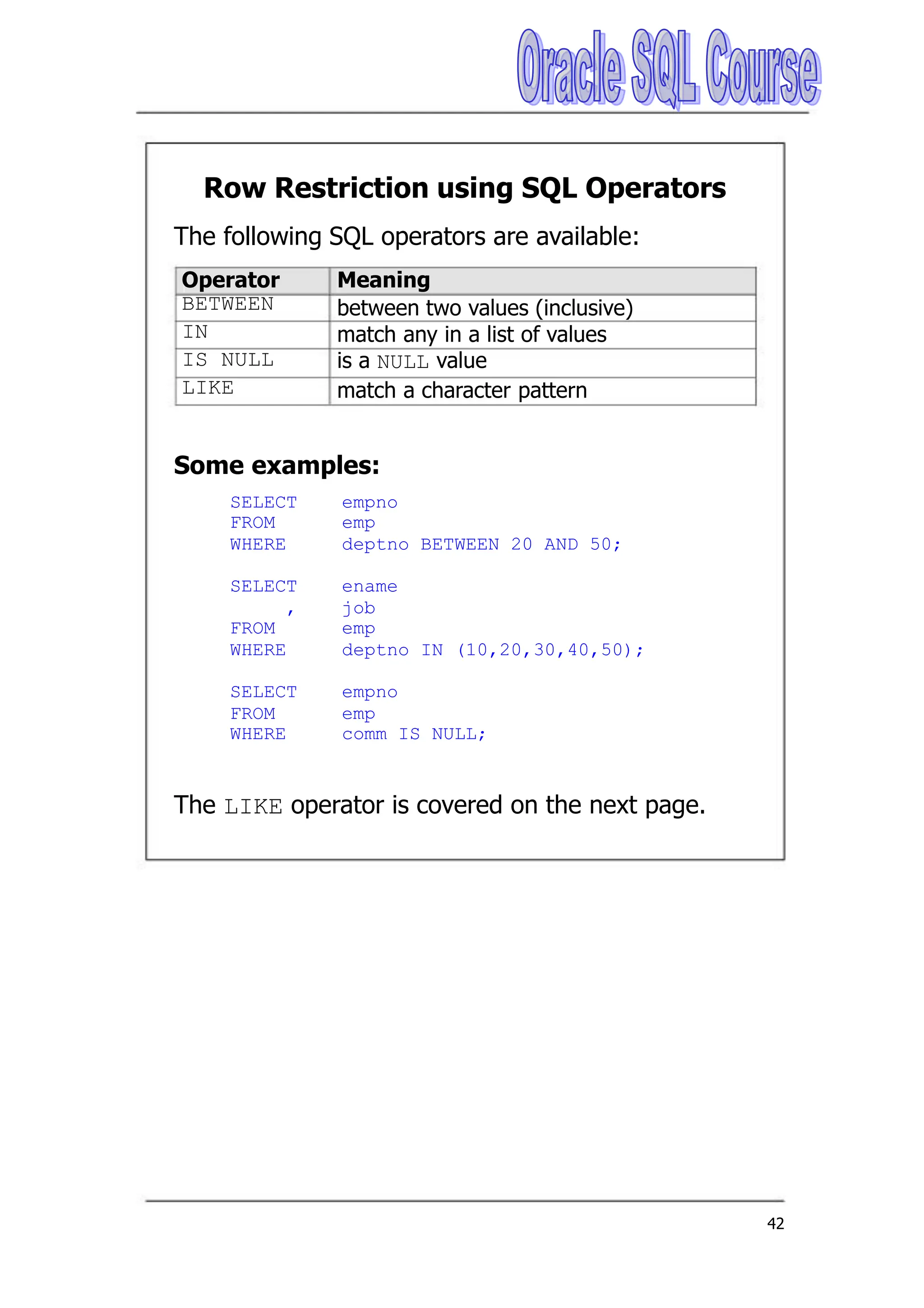 Oracle SQL Course

Row Restriction using SQL Operators

The following SQL operators are available:

| Operator | Meaning |
|---|---|
| BETWEEN | between two values (inclusive) |
| IN | match any in a list of values |
| IS NULL | is a NULL value |
| LIKE | match a character pattern |

Some examples:

SELECT empno
FROM emp
WHERE deptno BETWEEN 20 AND 50;

SELECT ename
, job
FROM emp
WHERE deptno IN (10,20,30,40,50);

SELECT empno
FROM emp
WHERE comm IS NULL;

The LIKE operator is covered on the next page.

42